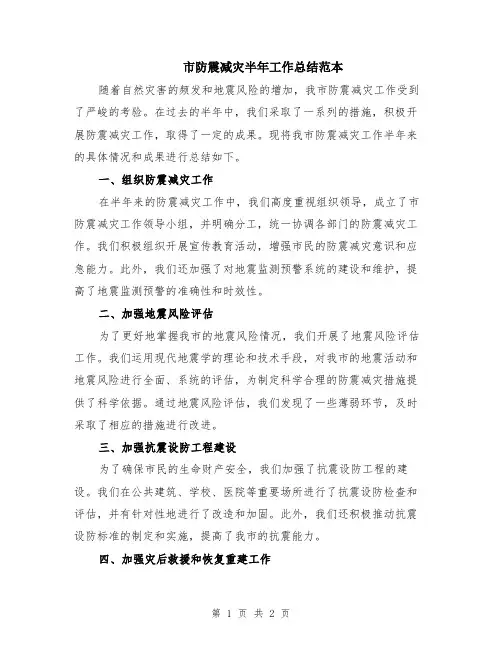 市防震减灾半年工作总结范本

随着自然灾害的频发和地震风险的增加，我市防震减灾工作受到了严峻的考验。在过去的半年中，我们采取了一系列的措施，积极开展防震减灾工作，取得了一定的成果。现将我市防震减灾工作半年来的具体情况和成果进行总结如下。

一、组织防震减灾工作

在半年来的防震减灾工作中，我们高度重视组织领导，成立了市防震减灾工作领导小组，并明确分工，统一协调各部门的防震减灾工作。我们积极组织开展宣传教育活动，增强市民的防震减灾意识和应急能力。此外，我们还加强了对地震监测预警系统的建设和维护，提高了地震监测预警的准确性和时效性。

二、加强地震风险评估

为了更好地掌握我市的地震风险情况，我们开展了地震风险评估工作。我们运用现代地震学的理论和技术手段，对我市的地震活动和地震风险进行全面、系统的评估，为制定科学合理的防震减灾措施提供了科学依据。通过地震风险评估，我们发现了一些薄弱环节，及时采取了相应的措施进行改进。

三、加强抗震设防工程建设

为了确保市民的生命财产安全，我们加强了抗震设防工程的建设。我们在公共建筑、学校、医院等重要场所进行了抗震设防检查和评估，并有针对性地进行了改造和加固。此外，我们还积极推动抗震设防标准的制定和实施，提高了我市的抗震能力。

四、加强灾后救援和恢复重建工作

第 1 页 共 2 页